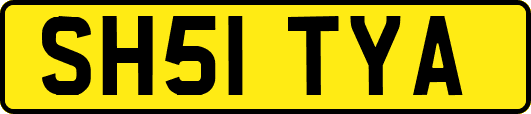 SH51 TYA